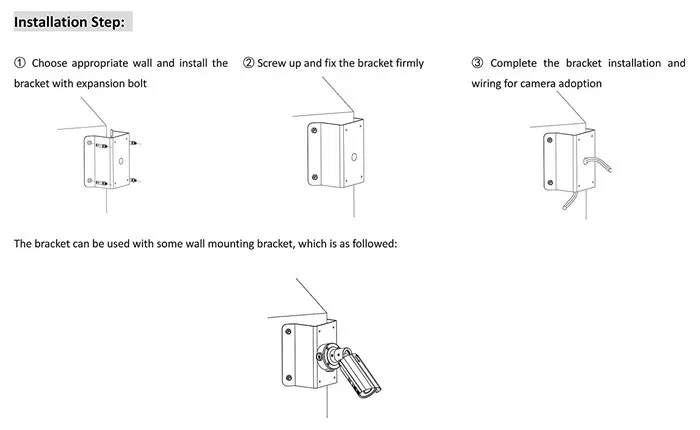 Installation Step:

① Choose appropriate wall and install the bracket with expansion bolt

② Screw up and fix the bracket firmly

③ Complete the bracket installation and wiring for camera adoption

The bracket can be used with some wall mounting bracket, which is as followed: